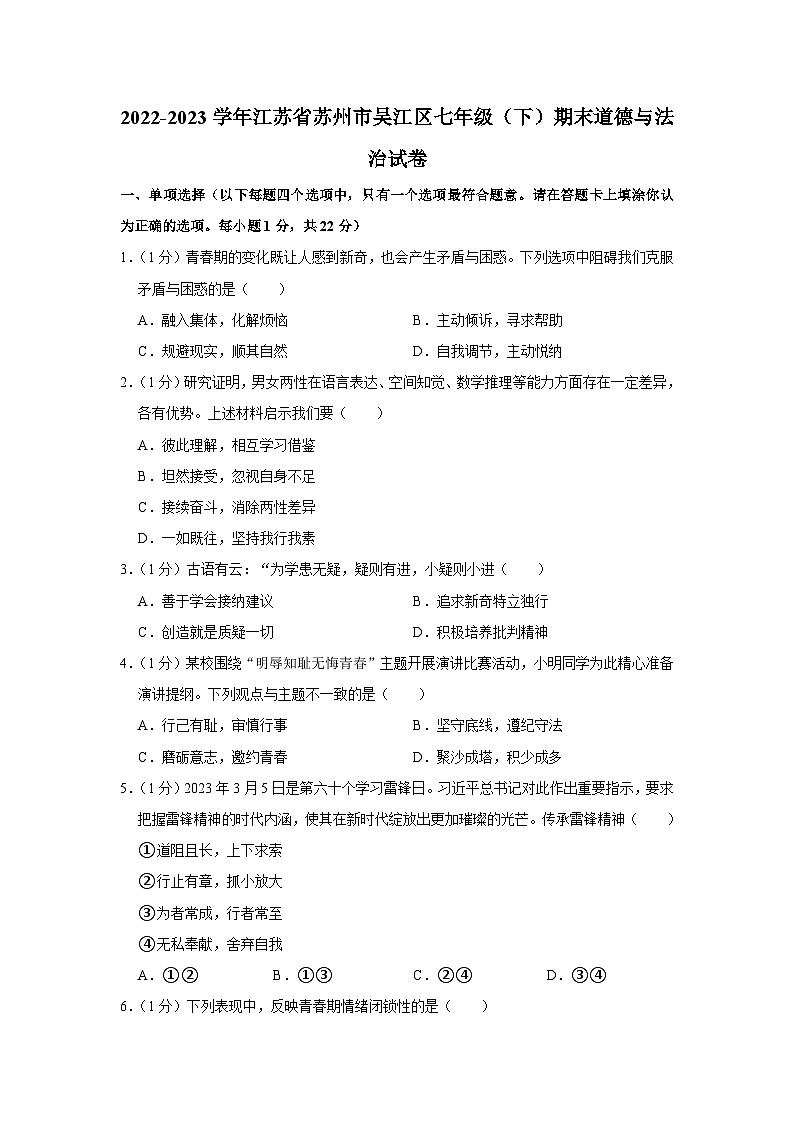 2022-2023 学年江苏省苏州市吴江区七年级（下）期末道德与法治试卷

一、单项选择（以下每题四个选项中，只有一个选项最符合题意。请在答题卡上填涂你认为正确的选项。每小题 1 分，共 22 分）

1.（1 分）青春期的变化既让人感到新奇，也会产生矛盾与困惑。下列选项中阻碍我们克服矛盾与困惑的是（　　）

A．融入集体，化解烦恼　　B．主动倾诉，寻求帮助

C．规避现实，顺其自然　　D．自我调节，主动悦纳

2.（1 分）研究证明，男女两性在语言表达、空间知觉、数学推理等能力方面存在一定差异，各有优势。上述材料启示我们要（　　）

A．彼此理解，相互学习借鉴

B．坦然接受，忽视自身不足

C．接续奋斗，消除两性差异

D．一如既往，坚持我行我素

3.（1 分）古语有云：“为学患无疑，疑则有进，小疑则小进（　　）

A．善于学会接纳建议　　B．追求新奇特立独行

C．创造就是质疑一切　　D．积极培养批判精神

4.（1 分）某校围绕“明辱知耻无悔青春”主题开展演讲比赛活动，小明同学为此精心准备演讲提纲。下列观点与主题不一致的是（　　）

A．行己有耻，审慎行事　　B．坚守底线，遵纪守法

C．磨砺意志，邀约青春　　D．聚沙成塔，积少成多

5.（1 分）2023 年 3 月 5 日是第六十个学习雷锋日。习近平总书记对此作出重要指示，要求把握雷锋精神的时代内涵，使其在新时代绽放出更加璀璨的光芒。传承雷锋精神（　　）

①道阻且长，上下求索

②行止有章，抓小放大

③为者常成，行者常至

④无私奉献，舍弃自我

A．①②　　B．①③　　C．②④　　D．③④

6.（1 分）下列表现中，反映青春期情绪闭锁性的是（　　）